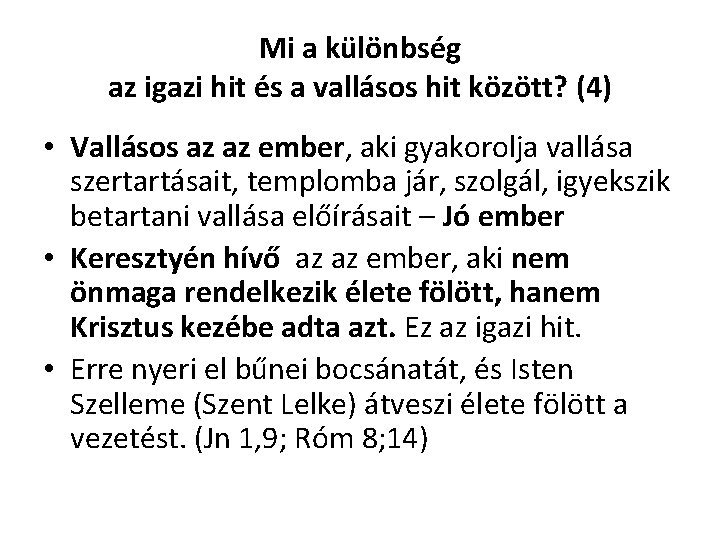 Mi a különbség
az igazi hit és a vallásos hit között? (4)

• Vallásos az az ember, aki gyakorolja vallása szertartásait, templomba jár, szolgál, igyekszik betartani vallása előírásait – Jó ember

• Keresztyén hívő az az ember, aki nem önmaga rendelkezik élete fölött, hanem Krisztus kezébe adta azt. Ez az igazi hit.

• Erre nyeri el bűnei bocsánatát, és Isten Szelleme (Szent Lelke) átveszi élete fölött a vezetést. (Jn 1,9; Róm 8;14)